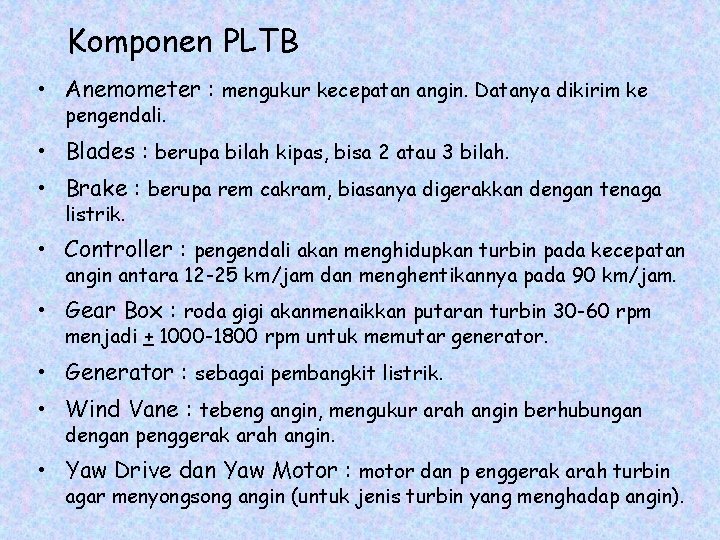 Komponen PLTB

• Anemometer : mengukur kecepatan angin. Datanya dikirim ke pengendali.

• Blades : berupa bilah kipas, bisa 2 atau 3 bilah.

• Brake : berupa rem cakram, biasanya digerakkan dengan tenaga listrik.

• Controller : pengendali akan menghidupkan turbin pada kecepatan angin antara 12-25 km/jam dan menghentikannya pada 90 km/jam.

• Gear Box : roda gigi akanmenaikkan putaran turbin 30-60 rpm menjadi $\pm$ 1000-1800 rpm untuk memutar generator.

• Generator : sebagai pembangkit listrik.

• Wind Vane : tebeng angin, mengukur arah angin berhubungan dengan penggerak arah angin.

• Yaw Drive dan Yaw Motor : motor dan p enggerak arah turbin agar menyongsong angin (untuk jenis turbin yang menghadap angin).